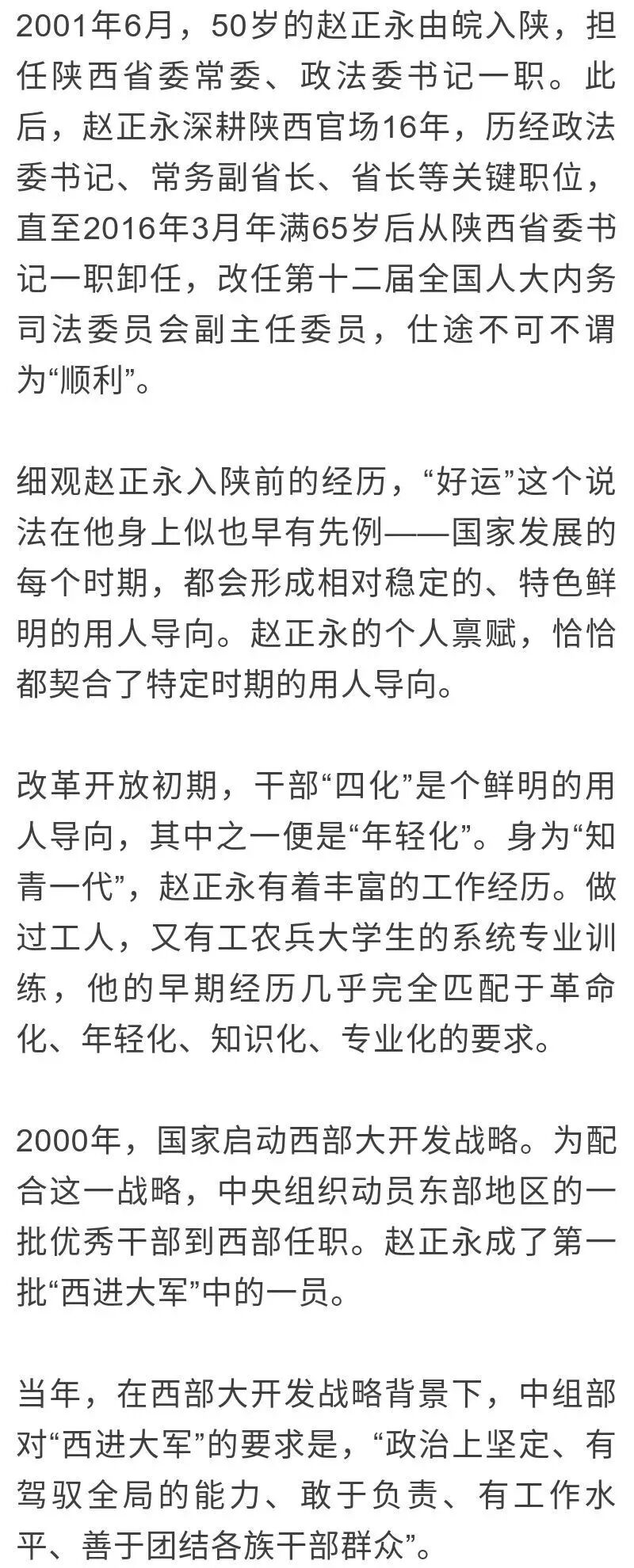 2001年6月，50岁的赵正永由皖入陕，担任陕西省委常委、政法委书记一职。此后，赵正永深耕陕西官场16年，历经政法委书记、常务副省长、省长等关键职位，直至2016年3月年满65岁后从陕西省委书记一职卸任，改任第十二届全国人大内务司法委员会副主任委员，仕途不可不谓为“顺利”。

细观赵正永入陕前的经历，“好运”这个说法在他身上似也早有先例——国家发展的每个时期，都会形成相对稳定的、特色鲜明的用人导向。赵正永的个人禀赋，恰恰都契合了特定时期的用人导向。

改革开放初期，干部“四化”是个鲜明的用人导向，其中之一便是“年轻化”。身为“知青一代”，赵正永有着丰富的工作经历。做过工人，又有工农兵大学生的系统专业训练，他的早期经历几乎完全匹配于革命化、年轻化、知识化、专业化的要求。

2000年，国家启动西部大开发战略。为配合这一战略，中央组织动员东部地区的一批优秀干部到西部任职。赵正永成了第一批“西进大军”中的一员。

当年，在西部大开发战略背景下，中组部对“西进大军”的要求是，“政治上坚定、有驾驭全局的能力、敢于负责、有工作水平、善于团结各族干部群众”。